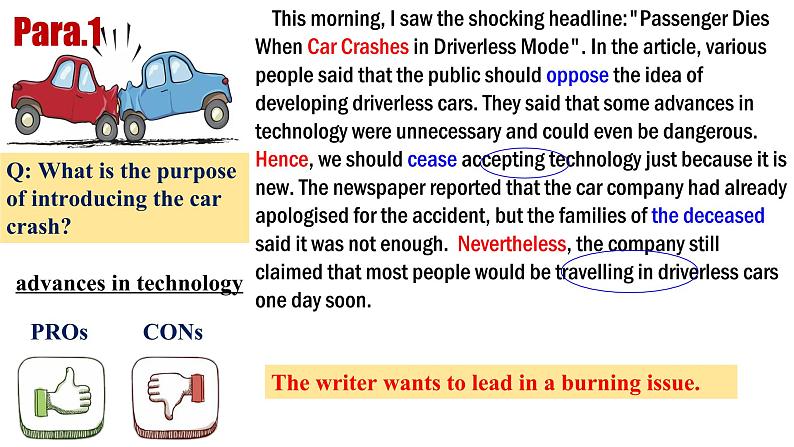 Para.1

Q: What is the purpose of introducing the car crash?

advances in technology

PROs

CONs

This morning, I saw the shocking headline:"Passenger Dies When Car Crashes in Driverless Mode". In the article, various people said that the public should oppose the idea of developing driverless cars. They said that some advances in technology were unnecessary and could even be dangerous. Hence, we should cease accepting technology just because it is new. The newspaper reported that the car company had already apologised for the accident, but the families of the deceased said it was not enough. Nevertheless, the company still claimed that most people would be travelling in driverless cars one day soon.

The writer wants to lead in a burning issue.